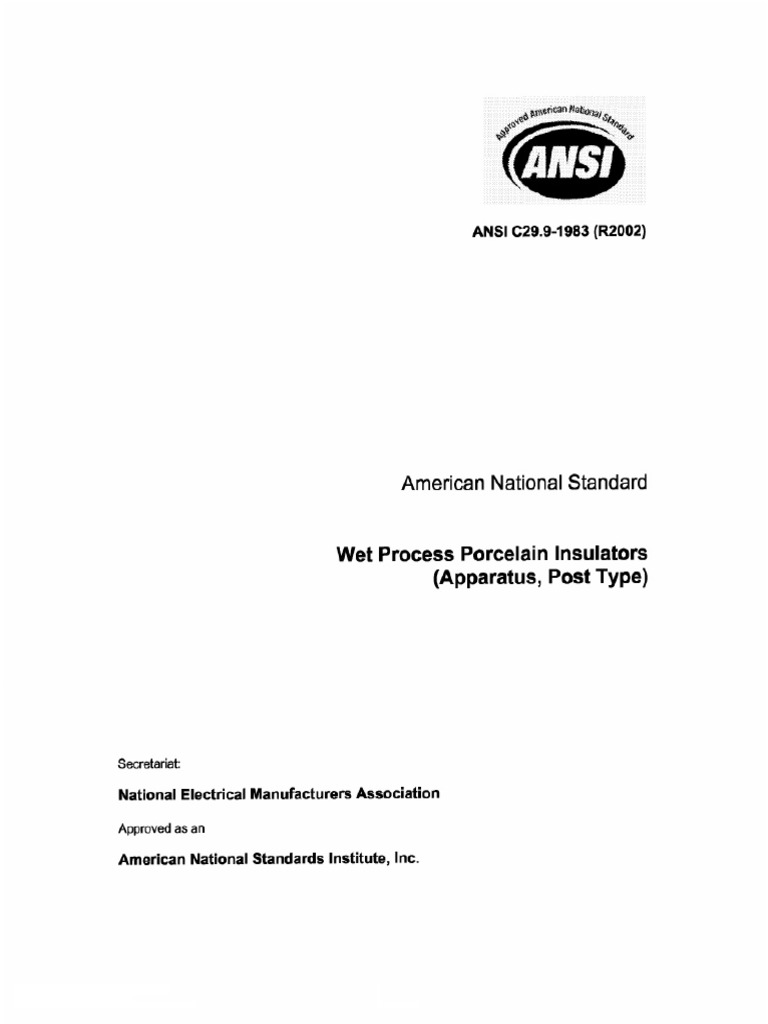 Approved American National Standard

ANSI

ANSI C29.9-1983 (R2002)

American National Standard

Wet Process Porcelain Insulators (Apparatus, Post Type)

Secretariat:

National Electrical Manufacturers Association

Approved as an

American National Standards Institute, Inc.